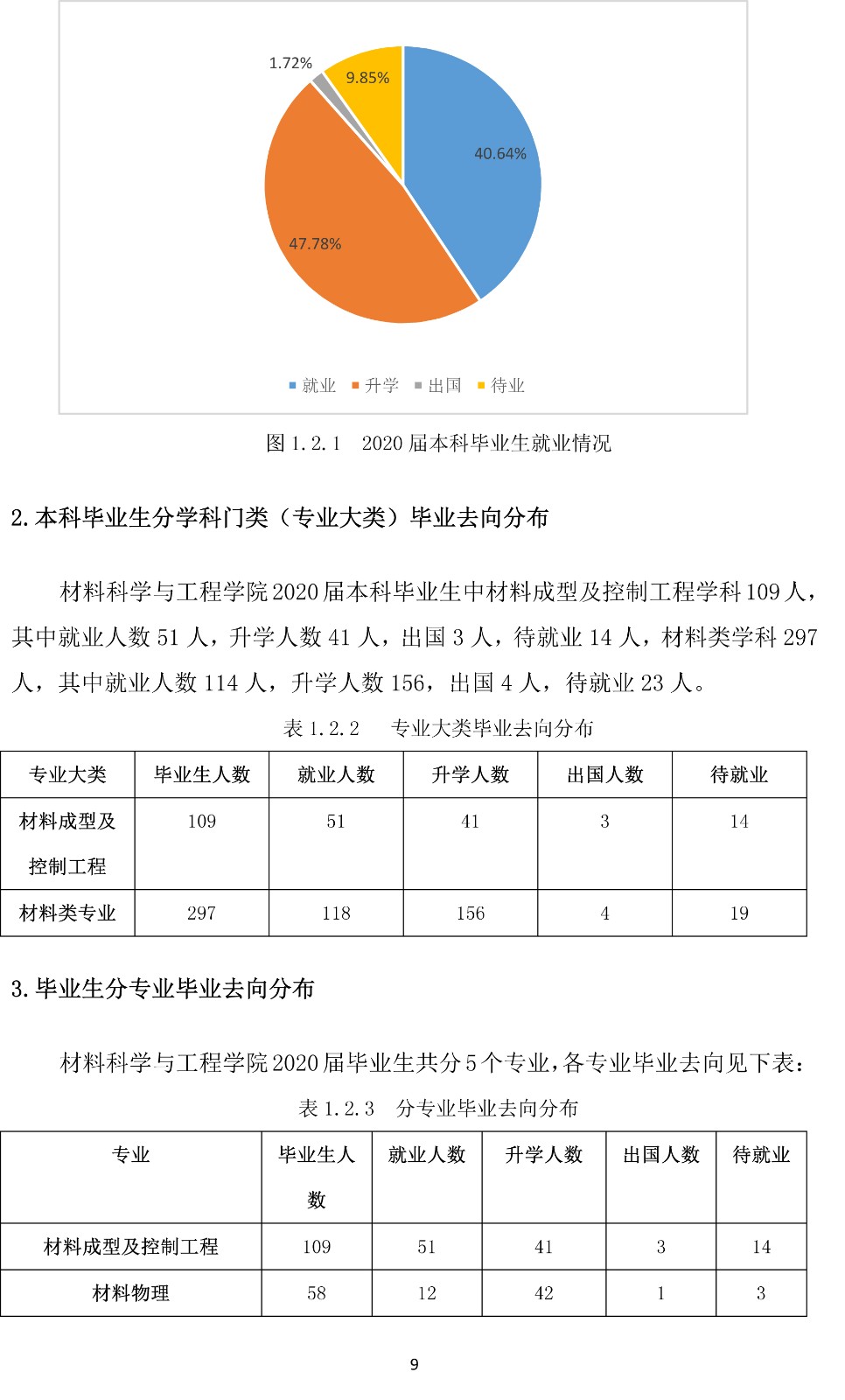 1.72%

9.85%

40.64%

47.78%

就业 升学 出国 待业

图 1.2.1 2020 届本科毕业生就业情况

2. 本科毕业生分学科门类（专业大类）毕业去向分布

材料科学与工程学院 2020 届本科毕业生中材料成型及控制工程学科 109 人，其中就业人数 51 人，升学人数 41 人，出国 3 人，待就业 14 人，材料类学科 297 人，其中就业人数 114 人，升学人数 156，出国 4 人，待就业 23 人。

表 1.2.2 专业大类毕业去向分布

| 专业大类 | 毕业生人数 | 就业人数 | 升学人数 | 出国人数 | 待就业 |
|---|---|---|---|---|---|
| 材料成型及控制工程 | 109 | 51 | 41 | 3 | 14 |
| 材料类专业 | 297 | 118 | 156 | 4 | 19 |

3. 毕业生分专业毕业去向分布

材料科学与工程学院 2020 届毕业生共分 5 个专业，各专业毕业去向见下表：

表 1.2.3 分专业毕业去向分布

| 专业 | 毕业生人数 | 就业人数 | 升学人数 | 出国人数 | 待就业 |
|---|---|---|---|---|---|
| 材料成型及控制工程 | 109 | 51 | 41 | 3 | 14 |
| 材料物理 | 58 | 12 | 42 | 1 | 3 |

9